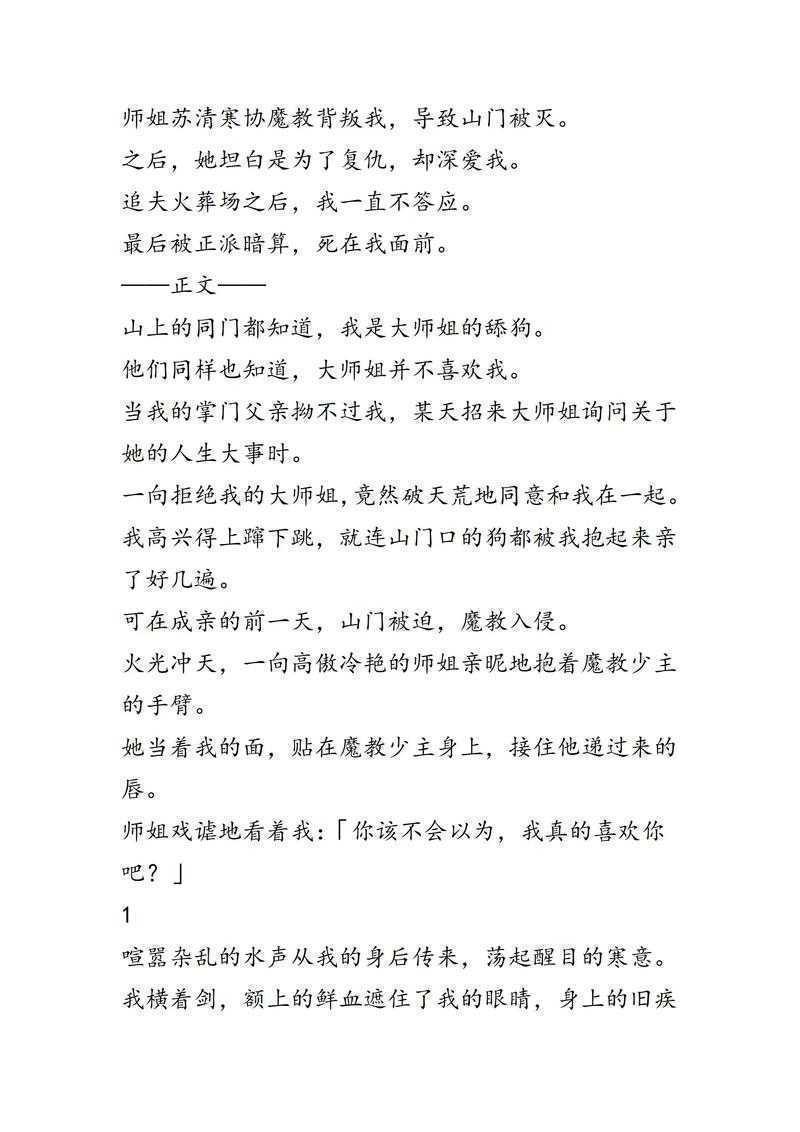 师姐苏清寒协魔教背叛我，导致山门被灭。
之后，她坦白是为了复仇，却深爱我。
追夫火葬场之后，我一直不答应。
最后被正派暗算，死在我面前。
——正文——
山上的同门都知道，我是大师姐的舔狗。
他们同样也知道，大师姐并不喜欢我。
当我的掌门父亲拗不过我，某天招来大师姐询问关于她的人生大事时。
一向拒绝我的大师姐，竟然破天荒地同意和我在一起。
我高兴得上蹿下跳，就连山门口的狗都被我抱起来亲了好几遍。
可在成亲的前一天，山门被迫，魔教入侵。
火光冲天，一向高傲冷艳的师姐亲昵地抱着魔教少主的手臂。
她当着我的面，贴在魔教少主身上，接住他递过来的唇。
师姐戏谑地看着我：「你该不会以为，我真的喜欢你吧？」
1
喧嚣杂乱的水声从我的身后传来，荡起醒目的寒意。
我横着剑，额上的鲜血遮住了我的眼睛，身上的旧疾